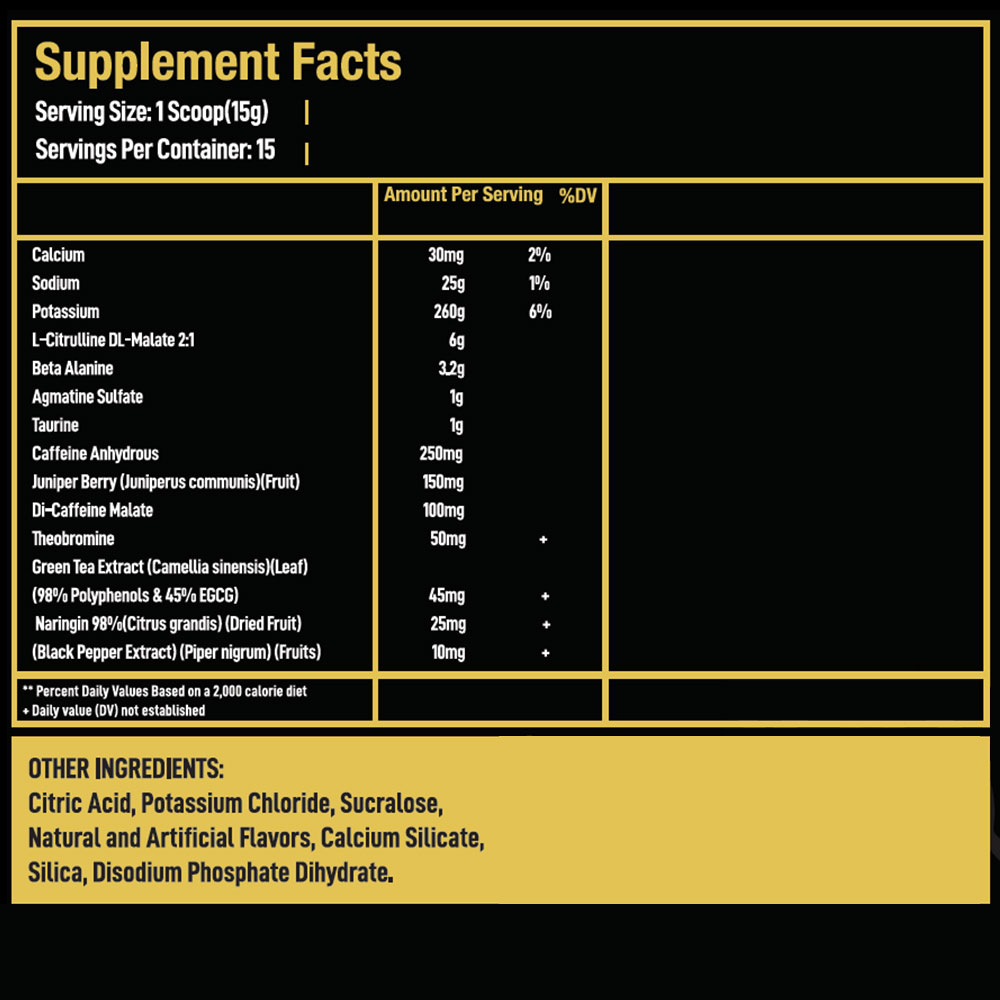 Supplement Facts
Serving Size: 1 Scoop(15g)
Servings Per Container: 15

|  | Amount Per Serving | %DV |
|---|---|---|
| Calcium | 30mg | 2% |
| Sodium | 25g | 1% |
| Potassium | 260g | 6% |
| L-Citrulline DL-Malate 2:1 | 6g |  |
| Beta Alanine | 3.2g |  |
| Agmatine Sulfate | 1g |  |
| Taurine | 1g |  |
| Caffeine Anhydrous | 250mg |  |
| Juniper Berry (Juniperus communis)(Fruit) | 150mg |  |
| Di-Caffeine Malate | 100mg |  |
| Theobromine | 50mg | + |
| Green Tea Extract (Camellia sinensis)(Leaf) (98% Polyphenols & 45% EGCG) | 45mg | + |
| Naringin 98%(Citrus grandis) (Dried Fruit) | 25mg | + |
| (Black Pepper Extract) (Piper nigrum) (Fruits) | 10mg | + |

** Percent Daily Values Based on a 2,000 calorie diet
+ Daily value (DV) not established

OTHER INGREDIENTS:
Citric Acid, Potassium Chloride, Sucralose, Natural and Artificial Flavors, Calcium Silicate, Silica, Disodium Phosphate Dihydrate.